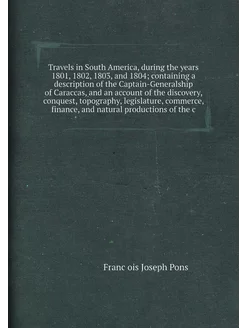 Travels in South America, during the years 1801, 1802, 1803, and 1804; containing a description of the Captain-Generalship of Caraccas, and an account of the discovery, conquest, topography, legislature, commerce, finance, and natural productions of the c

Franc ois Joseph Pons